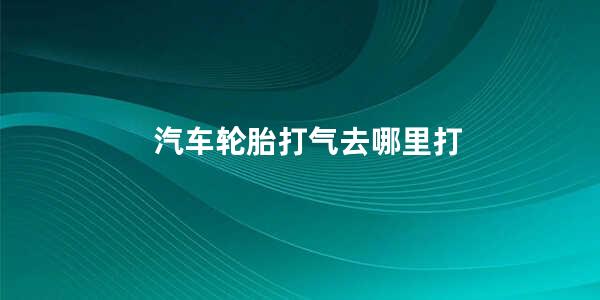 汽车轮胎打气去哪里打